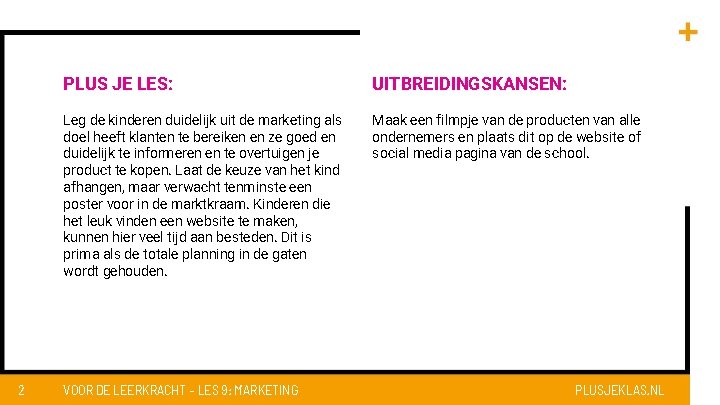 +

PLUS JE LES:

Leg de kinderen duidelijk uit de marketing als doel heeft klanten te bereiken en ze goed en duidelijk te informeren en te overtuigen je product te kopen. Laat de keuze van het kind afhangen, maar verwacht tenminste een poster voor in de marktkraam. Kinderen die het leuk vinden een website te maken, kunnen hier veel tijd aan besteden. Dit is prima als de totale planning in de gaten wordt gehouden.

UITBREIDINGSKANSEN:

Maak een filmpje van de producten van alle ondernemers en plaats dit op de website of social media pagina van de school.

2 VOOR DE LEERKRACHT - LES 9: MARKETING PLUSJEKLAS.NL